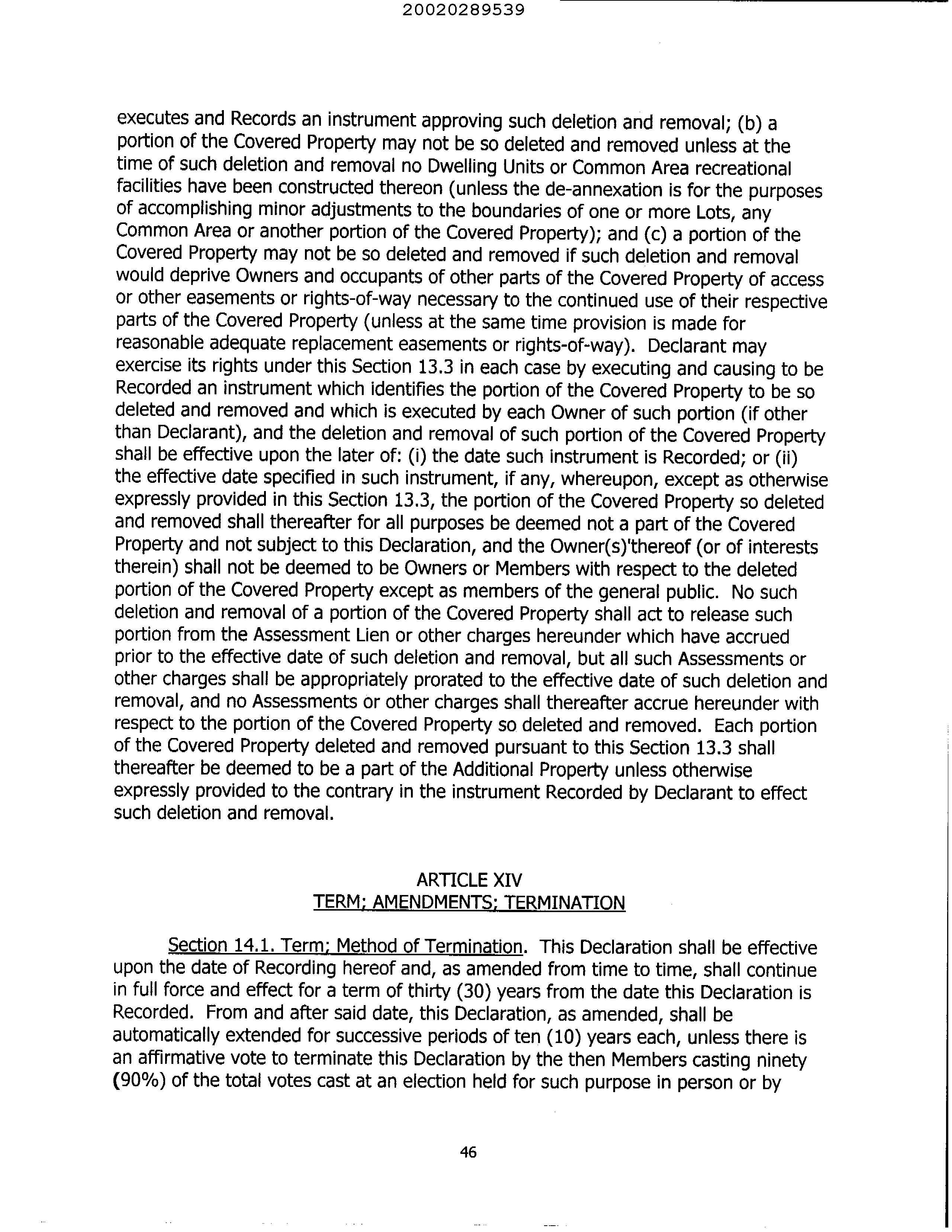 20020289539

executes and Records an instrument approving such deletion and removal; (b) a portion of the Covered Property may not be so deleted and removed unless at the time of such deletion and removal no Dwelling Units or Common Area recreational facilities have been constructed thereon (unless the de-annexation is for the purposes of accomplishing minor adjustments to the boundaries of one or more Lots, any Common Area or another portion of the Covered Property); and (c) a portion of the Covered Property may not be so deleted and removed if such deletion and removal would deprive Owners and occupants of other parts of the Covered Property of access or other easements or rights-of-way necessary to the continued use of their respective parts of the Covered Property (unless at the same time provision is made for reasonable adequate replacement easements or rights-of-way). Declarant may exercise its rights under this Section 13.3 in each case by executing and causing to be Recorded an instrument which identifies the portion of the Covered Property to be so deleted and removed and which is executed by each Owner of such portion (if other than Declarant), and the deletion and removal of such portion of the Covered Property shall be effective upon the later of: (i) the date such instrument is Recorded; or (ii) the effective date specified in such instrument, if any, whereupon, except as otherwise expressly provided in this Section 13.3, the portion of the Covered Property so deleted and removed shall thereafter for all purposes be deemed not a part of the Covered Property and not subject to this Declaration, and the Owner(s)'thereof (or of interests therein) shall not be deemed to be Owners or Members with respect to the deleted portion of the Covered Property except as members of the general public. No such deletion and removal of a portion of the Covered Property shall act to release such portion from the Assessment Lien or other charges hereunder which have accrued prior to the effective date of such deletion and removal, but all such Assessments or other charges shall be appropriately prorated to the effective date of such deletion and removal, and no Assessments or other charges shall thereafter accrue hereunder with respect to the portion of the Covered Property so deleted and removed. Each portion of the Covered Property deleted and removed pursuant to this Section 13.3 shall thereafter be deemed to be a part of the Additional Property unless otherwise expressly provided to the contrary in the instrument Recorded by Declarant to effect such deletion and removal.

ARTICLE XIV
TERM; AMENDMENTS; TERMINATION

Section 14.1. Term; Method of Termination. This Declaration shall be effective upon the date of Recording hereof and, as amended from time to time, shall continue in full force and effect for a term of thirty (30) years from the date this Declaration is Recorded. From and after said date, this Declaration, as amended, shall be automatically extended for successive periods of ten (10) years each, unless there is an affirmative vote to terminate this Declaration by the then Members casting ninety (90%) of the total votes cast at an election held for such purpose in person or by

46